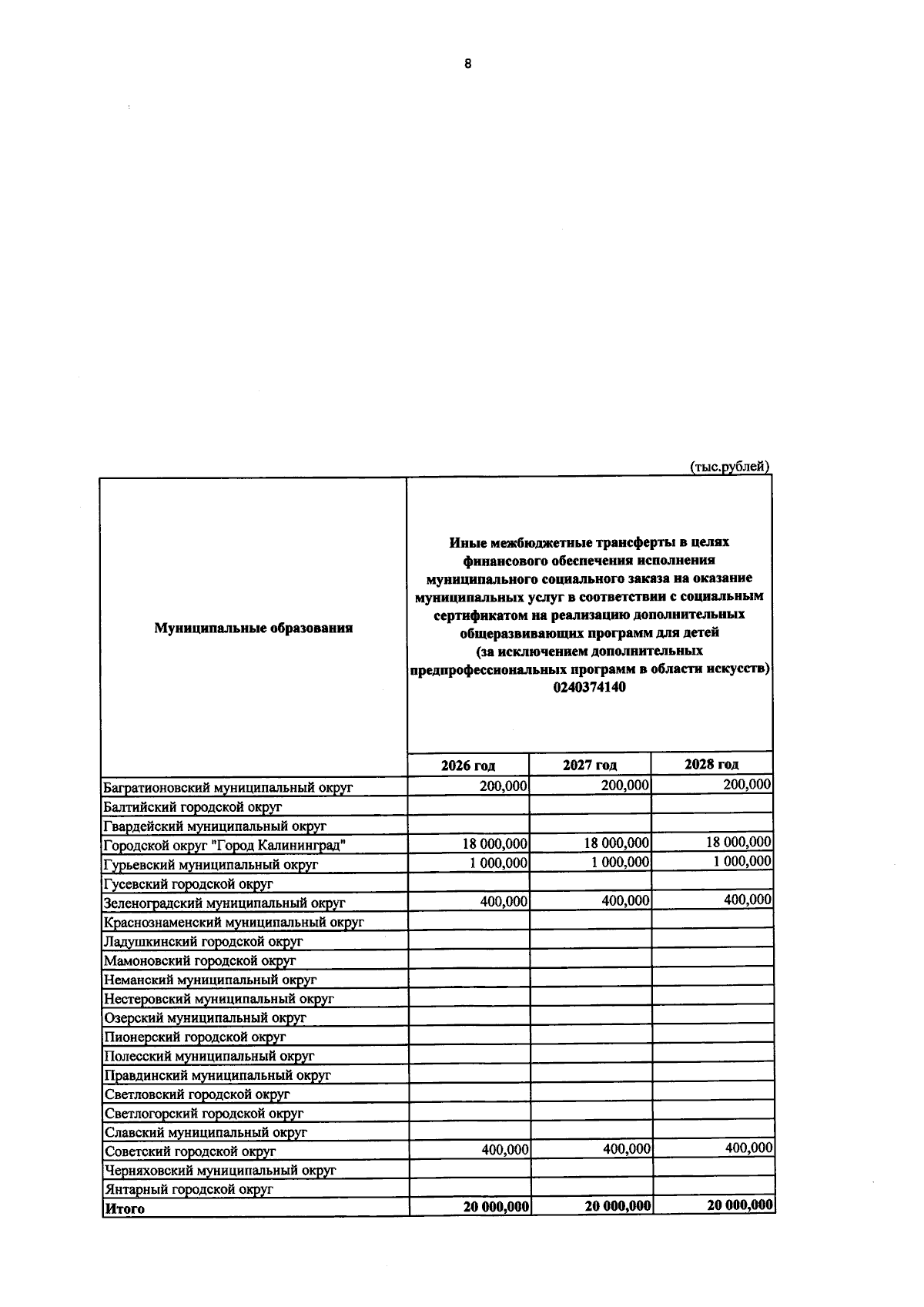 8

(тыс.рублей)

| Муниципальные образования | Иные межбюджетные трансферты в целях финансового обеспечения исполнения муниципального социального заказа на оказание муниципальных услуг в соответствии с социальным сертификатом на реализацию дополнительных общеразвивающих программ для детей (за исключением дополнительных предпрофессиональных программ в области искусств) 0240374140 | | |
|---|---|---|---|
| | 2026 год | 2027 год | 2028 год |
| Багратионовский муниципальный округ | 200,000 | 200,000 | 200,000 |
| Балтийский городской округ | | | |
| Гвардейский муниципальный округ | | | |
| Городской округ "Город Калининград" | 18 000,000 | 18 000,000 | 18 000,000 |
| Гурьевский муниципальный округ | 1 000,000 | 1 000,000 | 1 000,000 |
| Гусевский городской округ | | | |
| Зеленоградский муниципальный округ | 400,000 | 400,000 | 400,000 |
| Краснознаменский муниципальный округ | | | |
| Ладушкинский городской округ | | | |
| Мамоновский городской округ | | | |
| Неманский муниципальный округ | | | |
| Нестеровский муниципальный округ | | | |
| Озерский муниципальный округ | | | |
| Пионерский городской округ | | | |
| Полесский муниципальный округ | | | |
| Правдинский муниципальный округ | | | |
| Светловский городской округ | | | |
| Светлогорский городской округ | | | |
| Славский муниципальный округ | | | |
| Советский городской округ | 400,000 | 400,000 | 400,000 |
| Черняховский муниципальный округ | | | |
| Янтарный городской округ | | | |
| Итого | 20 000,000 | 20 000,000 | 20 000,000 |